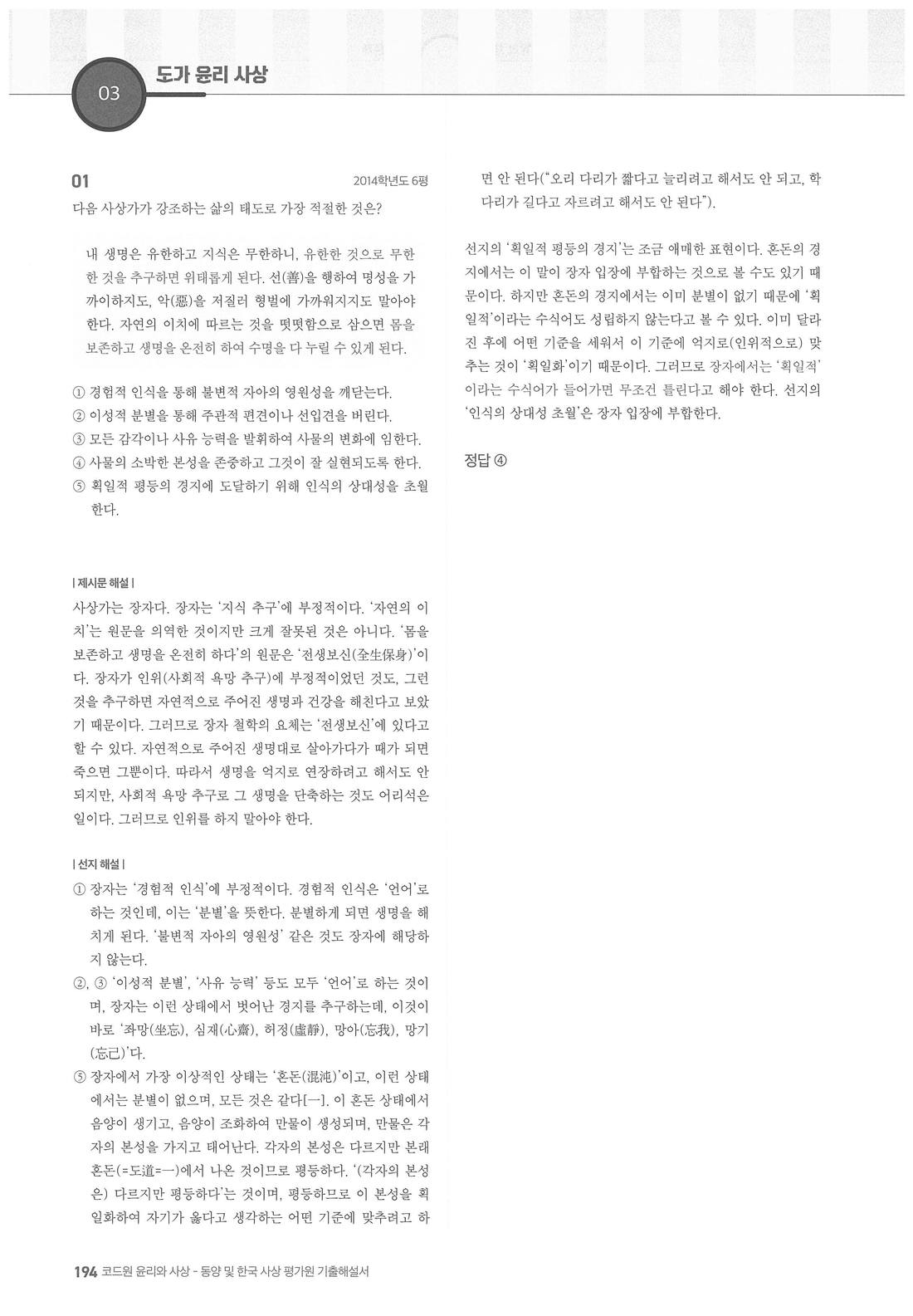 03 도가 윤리 사상

01 2014학년도 6평

다음 사상가가 강조하는 삶의 태도로 가장 적절한 것은?

내 생명은 유한하고 지식은 무한하니, 유한한 것으로 무한한 것을 추구하면 위태롭게 된다. 선(善)을 행하여 명성을 가까이하지도, 악(惡)을 저질러 형벌에 가까워지지도 말아야 한다. 자연의 이치에 따르는 것을 떳떳함으로 삼으면 몸을 보존하고 생명을 온전히 하여 수명을 다 누릴 수 있게 된다.

① 경험적 인식을 통해 불변적 자아의 영원성을 깨닫는다.
② 이성적 분별을 통해 주관적 편견이나 선입견을 버린다.
③ 모든 감각이나 사유 능력을 발휘하여 사물의 변화에 임한다.
④ 사물의 소박한 본성을 존중하고 그것이 잘 실현되도록 한다.
⑤ 획일적 평등의 경지에 도달하기 위해 인식의 상대성을 초월한다.

| 제시문 해설 |
사상가는 장자다. 장자는 '지식 추구'에 부정적이다. '자연의 이치'는 원문을 의역한 것이지만 크게 잘못된 것은 아니다. '몸을 보존하고 생명을 온전히 하다'의 원문은 '전생보신(全生保身)'이다. 장자가 인위(사회적 욕망 추구)에 부정적이었던 것도, 그런 것을 추구하면 자연적으로 주어진 생명과 건강을 해친다고 보았기 때문이다. 그러므로 장자 철학의 요체는 '전생보신'에 있다고 할 수 있다. 자연적으로 주어진 생명대로 살아가다가 때가 되면 죽으면 그뿐이다. 따라서 생명을 억지로 연장하려고 해서도 안 되지만, 사회적 욕망 추구로 그 생명을 단축하는 것도 어리석은 일이다. 그러므로 인위를 하지 말아야 한다.

| 선지 해설 |
① 장자는 '경험적 인식'에 부정적이다. 경험적 인식은 '언어'로 하는 것인데, 이는 '분별'을 뜻한다. 분별하게 되면 생명을 해치게 된다. '불변적 자아의 영원성' 같은 것도 장자에 해당하지 않는다.
②, ③ '이성적 분별', '사유 능력' 등도 모두 '언어'로 하는 것이며, 장자는 이런 상태에서 벗어난 경지를 추구하는데, 이것이 바로 '좌망(坐忘), 심재(心齋), 허정(虛靜), 망아(忘我), 망기(忘己)'다.
⑤ 장자에서 가장 이상적인 상태는 '혼돈(混沌)'이고, 이런 상태에서는 분별이 없으며, 모든 것은 같다[一]. 이 혼돈 상태에서 음양이 생기고, 음양이 조화하여 만물이 생성되며, 만물은 각자의 본성을 가지고 태어난다. 각자의 본성은 다르지만 본래 혼돈(=도道=一)에서 나온 것이므로 평등하다. '(각자의 본성은) 다르지만 평등하다'는 것이며, 평등하므로 이 본성을 획일화하여 자기가 옳다고 생각하는 어떤 기준에 맞추려고 하면 안 된다("오리 다리가 짧다고 늘리려고 해서도 안 되고, 학 다리가 길다고 자르려고 해서도 안 된다").

선지의 '획일적 평등의 경지'는 조금 애매한 표현이다. 혼돈의 경지에서는 이 말이 장자 입장에 부합하는 것으로 볼 수도 있기 때문이다. 하지만 혼돈의 경지에서는 이미 분별이 없기 때문에 '획일적'이라는 수식어도 성립하지 않는다고 볼 수 있다. 이미 달라진 후에 어떤 기준을 세워서 이 기준에 억지로(인위적으로) 맞추는 것이 '획일화'이기 때문이다. 그러므로 장자에서는 '획일적'이라는 수식어가 들어가면 무조건 틀린다고 해야 한다. 선지의 '인식의 상대성 초월'은 장자 입장에 부합한다.

정답 ④

194 코드원 윤리와 사상 - 동양 및 한국 사상 평가원 기출해설서